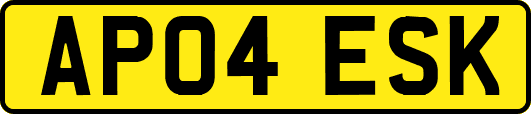 AP04 ESK